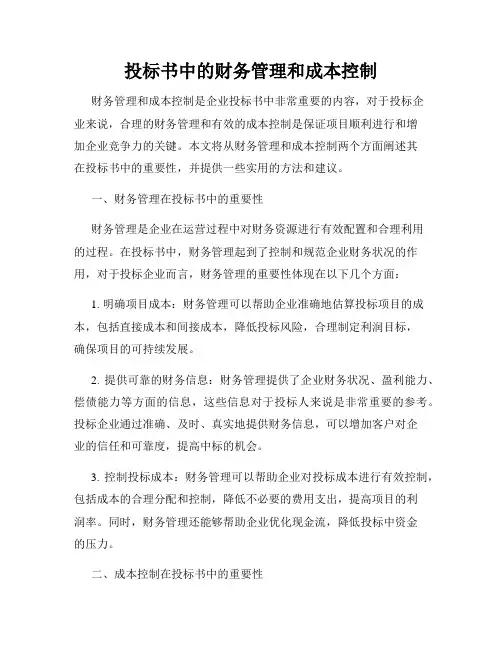 投标书中的财务管理和成本控制

财务管理和成本控制是企业投标书中非常重要的内容，对于投标企业来说，合理的财务管理和有效的成本控制是保证项目顺利进行和增加企业竞争力的关键。本文将从财务管理和成本控制两个方面阐述其在投标书中的重要性，并提供一些实用的方法和建议。

一、财务管理在投标书中的重要性

财务管理是企业在运营过程中对财务资源进行有效配置和合理利用的过程。在投标书中，财务管理起到了控制和规范企业财务状况的作用，对于投标企业而言，财务管理的重要性体现在以下几个方面：

1. 明确项目成本：财务管理可以帮助企业准确地估算投标项目的成本，包括直接成本和间接成本，降低投标风险，合理制定利润目标，确保项目的可持续发展。

2. 提供可靠的财务信息：财务管理提供了企业财务状况、盈利能力、偿债能力等方面的信息，这些信息对于投标人来说是非常重要的参考。投标企业通过准确、及时、真实地提供财务信息，可以增加客户对企业的信任和可靠度，提高中标的机会。

3. 控制投标成本：财务管理可以帮助企业对投标成本进行有效控制，包括成本的合理分配和控制，降低不必要的费用支出，提高项目的利润率。同时，财务管理还能够帮助企业优化现金流，降低投标中资金的压力。

二、成本控制在投标书中的重要性